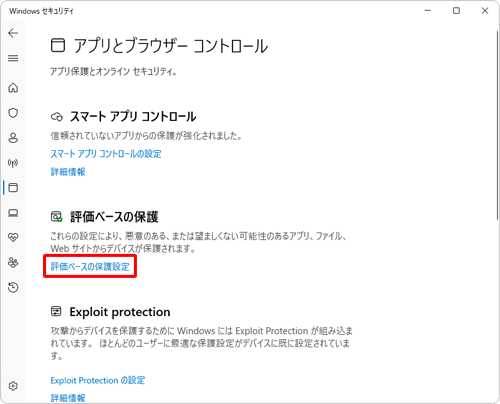 Windows セキュリティ

アプリとブラウザー コントロール

アプリ保護とオンライン セキュリティ。

スマート アプリ コントロール

信頼されていないアプリからの保護が強化されました。

スマート アプリ コントロールの設定

詳細情報

評価ベースの保護

これらの設定により、悪意のある、または望ましくない可能性のあるアプリ、ファイル、Web サイトからデバイスが保護されます。

評価ベースの保護設定

Exploit protection

攻撃からデバイスを保護するために Windows には Exploit Protection が組み込まれています。 ほとんどのユーザーに最適な保護設定がデバイスに既に設定されています。

Exploit Protection の設定

詳細情報